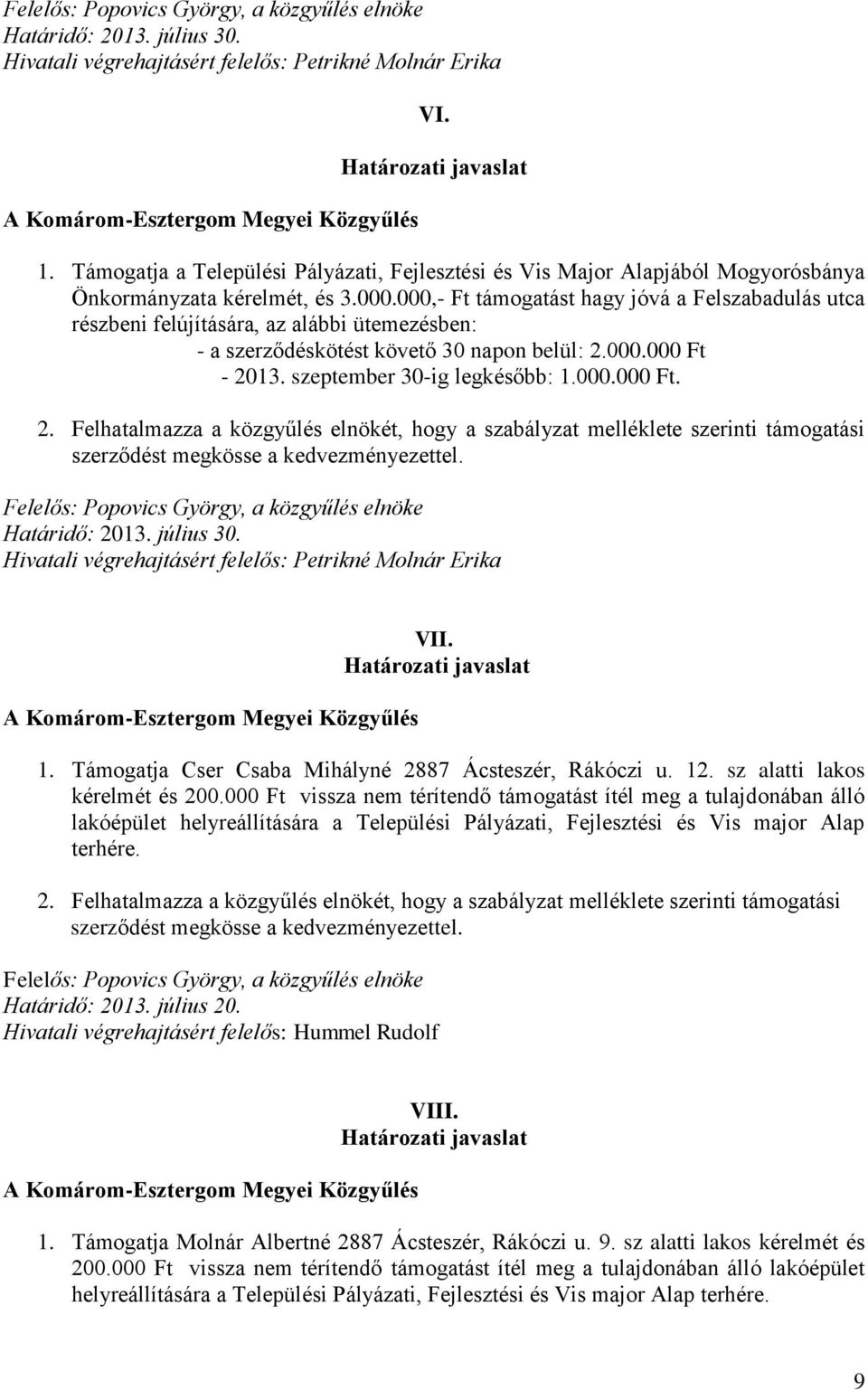 Felelős: Popovics György, a közgyűlés elnöke
Határidő: 2013. július 30.
Hivatali végrehajtásért felelős: Petrikné Molnár Erika

VI.
Határozati javaslat

A Komárom-Esztergom Megyei Közgyűlés

1. Támogatja a Települési Pályázati, Fejlesztési és Vis Major Alapjából Mogyorósbánya Önkormányzata kérelmét, és 3.000.000,- Ft támogatást hagy jóvá a Felszabadulás utca részbeni felújítására, az alábbi ütemezésben:
- a szerződéskötést követő 30 napon belül: 2.000.000 Ft
- 2013. szeptember 30-ig legkésőbb: 1.000.000 Ft.

2. Felhatalmazza a közgyűlés elnökét, hogy a szabályzat melléklete szerinti támogatási szerződést megkösse a kedvezményezettel.

Felelős: Popovics György, a közgyűlés elnöke
Határidő: 2013. július 30.
Hivatali végrehajtásért felelős: Petrikné Molnár Erika

VII.
Határozati javaslat

A Komárom-Esztergom Megyei Közgyűlés

1. Támogatja Cser Csaba Mihályné 2887 Ácsteszér, Rákóczi u. 12. sz alatti lakos kérelmét és 200.000 Ft vissza nem térítendő támogatást ítél meg a tulajdonában álló lakóépület helyreállítására a Települési Pályázati, Fejlesztési és Vis major Alap terhére.

2. Felhatalmazza a közgyűlés elnökét, hogy a szabályzat melléklete szerinti támogatási szerződést megkösse a kedvezményezettel.

Felelős: Popovics György, a közgyűlés elnöke
Határidő: 2013. július 20.
Hivatali végrehajtásért felelős: Hummel Rudolf

VIII.
Határozati javaslat

A Komárom-Esztergom Megyei Közgyűlés

1. Támogatja Molnár Albertné 2887 Ácsteszér, Rákóczi u. 9. sz alatti lakos kérelmét és 200.000 Ft vissza nem térítendő támogatást ítél meg a tulajdonában álló lakóépület helyreállítására a Települési Pályázati, Fejlesztési és Vis major Alap terhére.

9